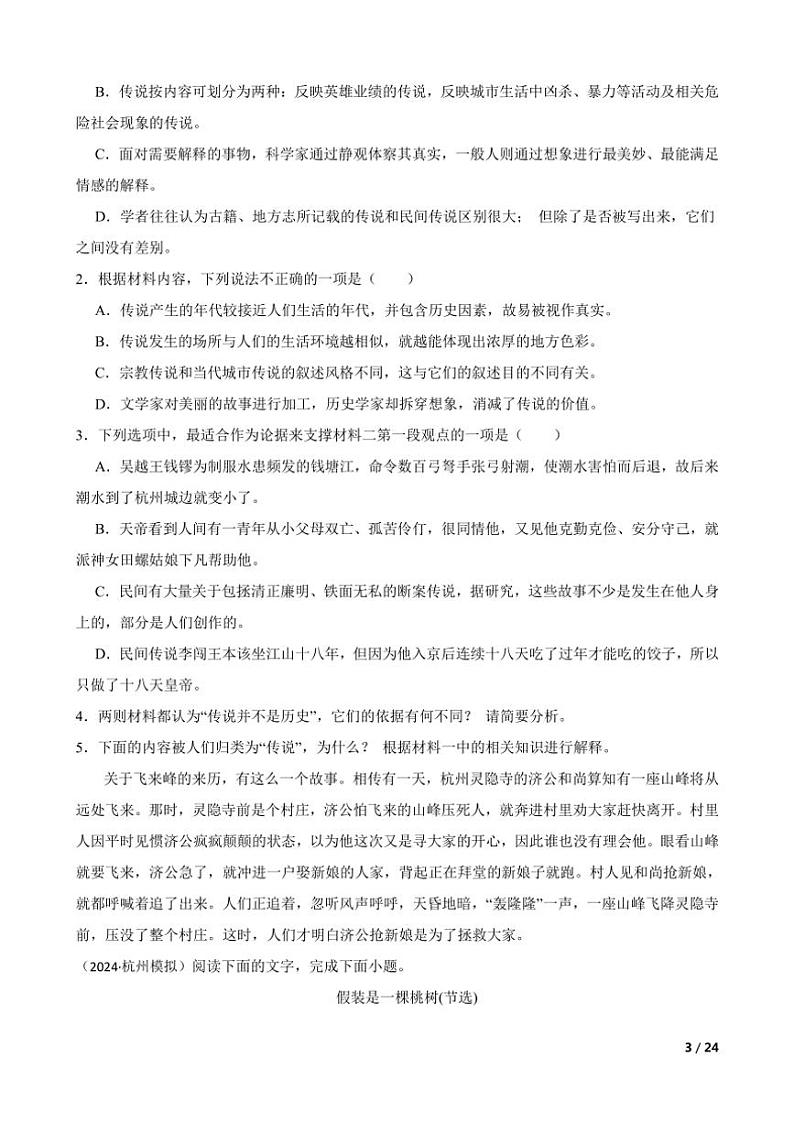 B．传说按内容可划分为两种：反映英雄业绩的传说，反映城市生活中凶杀、暴力等活动及相关危险社会现象的传说。

C．面对需要解释的事物，科学家通过静观体察其真实，一般人则通过想象进行最美妙、最能满足情感的解释。

D．学者往往认为古籍、地方志所记载的传说和民间传说区别很大； 但除了是否被写出来，它们之间没有差别。

2．根据材料内容，下列说法不正确的一项是（　　）

A．传说产生的年代较接近人们生活的年代，并包含历史因素，故易被视作真实。

B．传说发生的场所与人们的生活环境越相似，就越能体现出浓厚的地方色彩。

C．宗教传说和当代城市传说的叙述风格不同，这与它们的叙述目的不同有关。

D．文学家对美丽的故事进行加工，历史学家却拆穿想象，消减了传说的价值。

3．下列选项中，最适合作为论据来支撑材料二第一段观点的一项是（　　）

A．吴越王钱镠为制服水患频发的钱塘江，命令数百弓弩手张弓射潮，使潮水害怕而后退，故后来潮水到了杭州城边就变小了。

B．天帝看到人间有一青年从小父母双亡、孤苦伶仃，很同情他，又见他克勤克俭、安分守己，就派神女田螺姑娘下凡帮助他。

C．民间有大量关于包拯清正廉明、铁面无私的断案传说，据研究，这些故事不少是发生在他人身上的，部分是人们创作的。

D．民间传说李闯王本该坐江山十八年，但因为他入京后连续十八天吃了过年才能吃的饺子，所以只做了十八天皇帝。

4．两则材料都认为“传说并不是历史”，它们的依据有何不同？ 请简要分析。

5．下面的内容被人们归类为“传说”，为什么？ 根据材料一中的相关知识进行解释。

关于飞来峰的来历，有这么一个故事。相传有一天，杭州灵隐寺的济公和尚算知有一座山峰将从远处飞来。那时，灵隐寺前是个村庄，济公怕飞来的山峰压死人，就奔进村里劝大家赶快离开。村里人因平时见惯济公疯疯颠颠的状态，以为他这次又是寻大家的开心，因此谁也没有理会他。眼看山峰就要飞来，济公急了，就冲进一户娶新娘的人家，背起正在拜堂的新娘子就跑。村人见和尚抢新娘，就都呼喊着追了出来。人们正追着，忽听风声呼呼，天昏地暗，“轰隆隆”一声，一座山峰飞降灵隐寺前，压没了整个村庄。这时，人们才明白济公抢新娘是为了拯救大家。

（2024·杭州模拟）阅读下面的文字，完成下面小题。

假装是一棵桃树(节选)

3 / 24